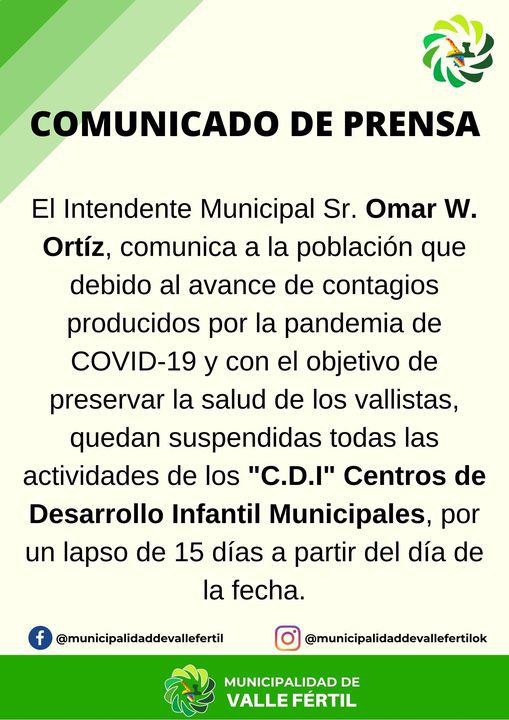 COMUNICADO DE PRENSA

El Intendente Municipal Sr. Omar W. Ortíz, comunica a la población que debido al avance de contagios producidos por la pandemia de COVID-19 y con el objetivo de preservar la salud de los vallistas, quedan suspendidas todas las actividades de los "C.D.I" Centros de Desarrollo Infantil Municipales, por un lapso de 15 días a partir del día de la fecha.

@municipalidaddevallefertil

@municipalidaddevallefertilok

MUNICIPALIDAD DE
VALLE FÉRTIL